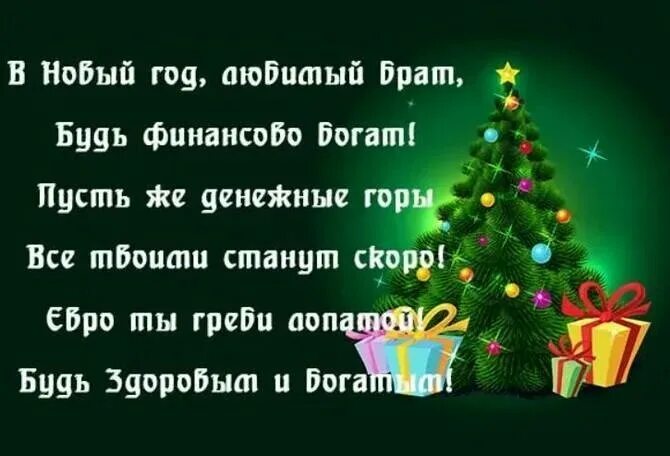 В Новый год, любимый брат,
Будь финансово богат!
Пусть же денежные горы
Все твоими станут скоро!
Евро ты греби лопатой!
Будь здоровым и богатым!